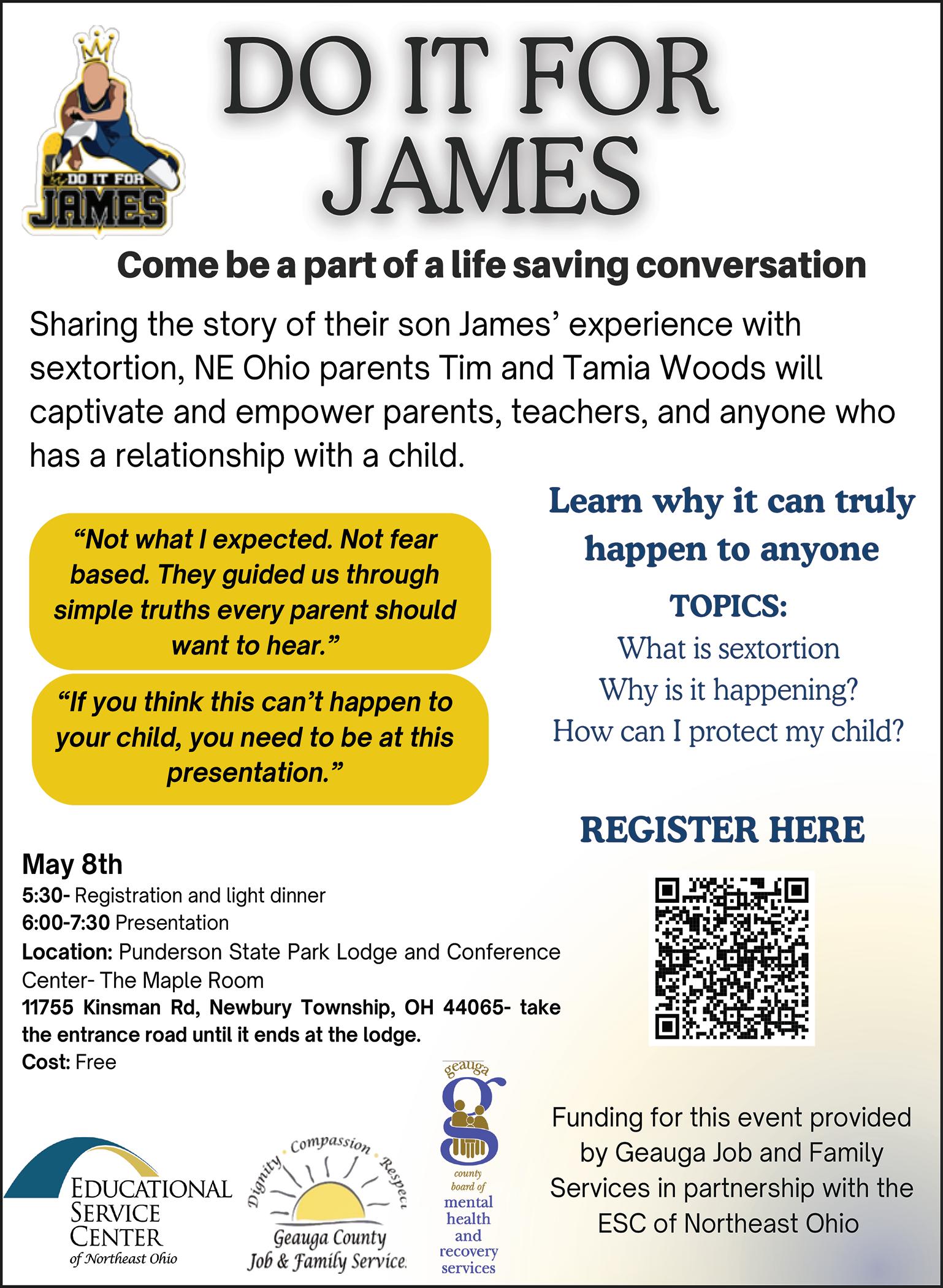 DO IT FOR JAMES

DO IT FOR JAMES

Come be a part of a life saving conversation

Sharing the story of their son James' experience with sextortion, NE Ohio parents Tim and Tamia Woods will captivate and empower parents, teachers, and anyone who has a relationship with a child.

"Not what I expected. Not fear based. They guided us through simple truths every parent should want to hear."

"If you think this can't happen to your child, you need to be at this presentation."

Learn why it can truly happen to anyone

TOPICS:
What is sextortion
Why is it happening?
How can I protect my child?

REGISTER HERE

May 8th
5:30- Registration and light dinner
6:00-7:30 Presentation
Location: Punderson State Park Lodge and Conference Center- The Maple Room
11755 Kinsman Rd, Newbury Township, OH 44065- take the entrance road until it ends at the lodge.
Cost: Free

EDUCATIONAL SERVICE CENTER of Northeast Ohio

Dignity Compassion Respect
Geauga County Job & Family Service

geauga
county board of mental health and recovery services

Funding for this event provided by Geauga Job and Family Services in partnership with the ESC of Northeast Ohio